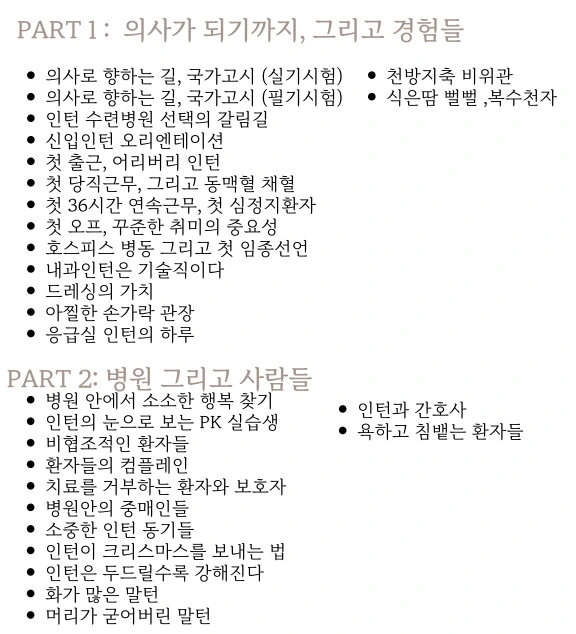 PART 1 : 의사가 되기까지, 그리고 경험들

- 의사로 향하는 길, 국가고시 (실기시험)
- 의사로 향하는 길, 국가고시 (필기시험)
- 인턴 수련병원 선택의 갈림길
- 신입인턴 오리엔테이션
- 첫 출근, 어리버리 인턴
- 첫 당직근무, 그리고 동맥혈 채혈
- 첫 36시간 연속근무, 첫 심정지환자
- 첫 오프, 꾸준한 취미의 중요성
- 호스피스 병동 그리고 첫 임종선언
- 내과인턴은 기술직이다
- 드레싱의 가치
- 아찔한 손가락 관장
- 응급실 인턴의 하루

- 천방지축 비위관
- 식은땀 뻘뻘 ,복수천자

PART 2: 병원 그리고 사람들

- 병원 안에서 소소한 행복 찾기
- 인턴의 눈으로 보는 PK 실습생
- 비협조적인 환자들
- 환자들의 컴플레인
- 치료를 거부하는 환자와 보호자
- 병원안의 중매인들
- 소중한 인턴 동기들
- 인턴이 크리스마스를 보내는 법
- 인턴은 두드릴수록 강해진다
- 화가 많은 말턴
- 머리가 굳어버린 말턴

- 인턴과 간호사
- 욕하고 침뱉는 환자들